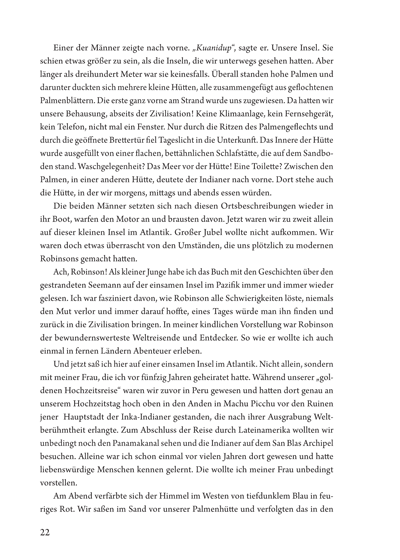 Einer der Männer zeigte nach vorne. „Kuanidup“, sagte er. Unsere Insel. Sie schien etwas größer zu sein, als die Inseln, die wir unterwegs gesehen hatten. Aber länger als dreihundert Meter war sie keinesfalls. Überall standen hohe Palmen und darunter duckten sich mehrere kleine Hütten, alle zusammengefügt aus geflochtenen Palmenblättern. Die erste ganz vorne am Strand wurde uns zugewiesen. Da hatten wir unsere Behausung, abseits der Zivilisation! Keine Klimaanlage, kein Fernsehgerät, kein Telefon, nicht mal ein Fenster. Nur durch die Ritzen des Palmengeflechts und durch die geöffnete Brettertür fiel Tageslicht in die Unterkunft. Das Innere der Hütte wurde ausgefüllt von einer flachen, bettähnlichen Schlafstätte, die auf dem Sandboden stand. Waschgelegenheit? Das Meer vor der Hütte! Eine Toilette? Zwischen den Palmen, in einer anderen Hütte, deutete der Indianer nach vorne. Dort stehe auch die Hütte, in der wir morgens, mittags und abends essen würden.

Die beiden Männer setzten sich nach diesen Ortsbeschreibungen wieder in ihr Boot, warfen den Motor an und brausten davon. Jetzt waren wir zu zweit allein auf dieser kleinen Insel im Atlantik. Großer Jubel wollte nicht aufkommen. Wir waren doch etwas überrascht von den Umständen, die uns plötzlich zu modernen Robinsons gemacht hatten.

Ach, Robinson! Als kleiner Junge habe ich das Buch mit den Geschichten über den gestrandeten Seemann auf der einsamen Insel im Pazifik immer und immer wieder gelesen. Ich war fasziniert davon, wie Robinson alle Schwierigkeiten löste, niemals den Mut verlor und immer darauf hoffte, eines Tages würde man ihn finden und zurück in die Zivilisation bringen. In meiner kindlichen Vorstellung war Robinson der bewundernswerteste Weltreisende und Entdecker. So wie er wollte ich auch einmal in fernen Ländern Abenteuer erleben.

Und jetzt saß ich hier auf einer einsamen Insel im Atlantik. Nicht allein, sondern mit meiner Frau, die ich vor fünfzig Jahren geheiratet hatte. Während unserer „goldenen Hochzeitsreise“ waren wir zuvor in Peru gewesen und hatten dort genau an unserem Hochzeitstag hoch oben in den Anden in Machu Picchu vor den Ruinen jener Hauptstadt der Inka-Indianer gestanden, die nach ihrer Ausgrabung Weltberühmtheit erlangte. Zum Abschluss der Reise durch Lateinamerika wollten wir unbedingt noch den Panamakanal sehen und die Indianer auf dem San Blas Archipel besuchen. Alleine war ich schon einmal vor vielen Jahren dort gewesen und hatte liebenswürdige Menschen kennen gelernt. Die wollte ich meiner Frau unbedingt vorstellen.

Am Abend verfärbte sich der Himmel im Westen von tiefdunklem Blau in feuriges Rot. Wir saßen im Sand vor unserer Palmenhütte und verfolgten das in den

22